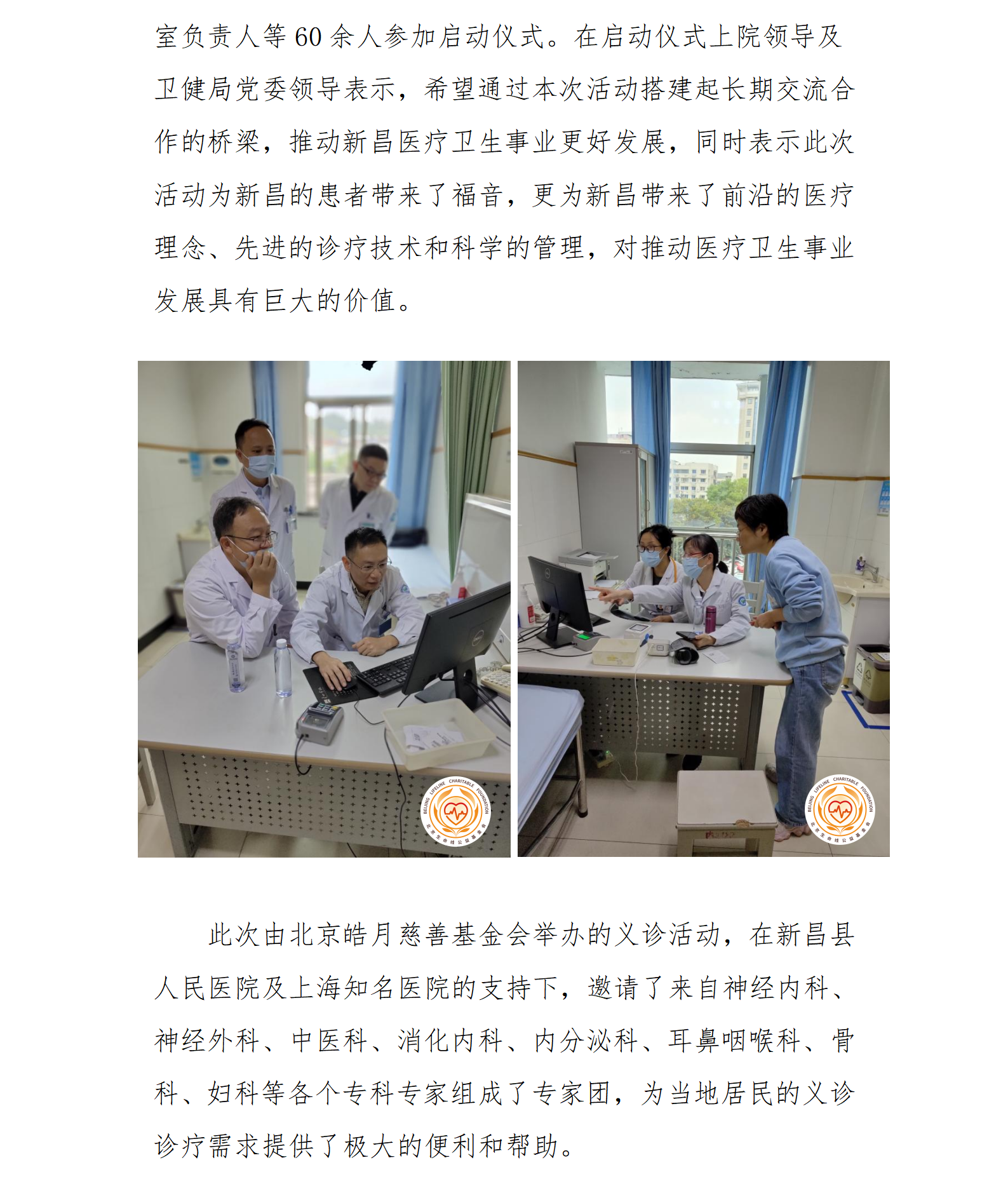 室负责人等60余人参加启动仪式。在启动仪式上院领导及卫健局党委领导表示，希望通过本次活动搭建起长期交流合作的桥梁，推动新昌医疗卫生事业更好发展，同时表示此次活动为新昌的患者带来了福音，更为新昌带来了前沿的医疗理念、先进的诊疗技术和科学的管理，对推动医疗卫生事业发展具有巨大的价值。

此次由北京皓月慈善基金会举办的义诊活动，在新昌县人民医院及上海知名医院的支持下，邀请了来自神经内科、神经外科、中医科、消化内科、内分泌科、耳鼻咽喉科、骨科、妇科等各个专科专家组成了专家团，为当地居民的义诊诊疗需求提供了极大的便利和帮助。